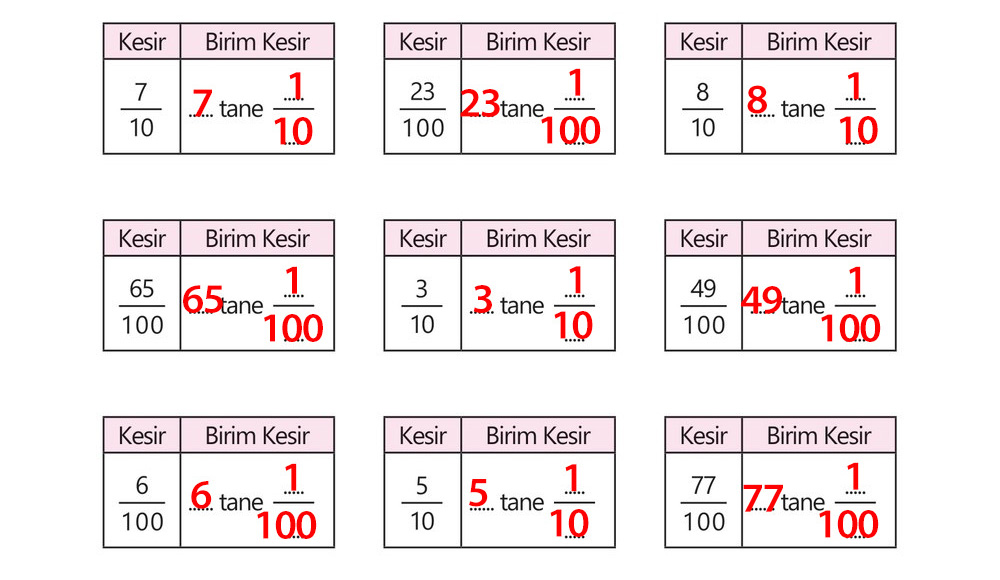 | Kesir | Birim Kesir |
|---|---|
| $\frac{7}{10}$ | 7 tane $\frac{1}{10}$ |

| Kesir | Birim Kesir |
|---|---|
| $\frac{23}{100}$ | 23 tane $\frac{1}{100}$ |

| Kesir | Birim Kesir |
|---|---|
| $\frac{8}{10}$ | 8 tane $\frac{1}{10}$ |

| Kesir | Birim Kesir |
|---|---|
| $\frac{65}{100}$ | 65 tane $\frac{1}{100}$ |

| Kesir | Birim Kesir |
|---|---|
| $\frac{3}{10}$ | 3 tane $\frac{1}{10}$ |

| Kesir | Birim Kesir |
|---|---|
| $\frac{49}{100}$ | 49 tane $\frac{1}{100}$ |

| Kesir | Birim Kesir |
|---|---|
| $\frac{6}{100}$ | 6 tane $\frac{1}{100}$ |

| Kesir | Birim Kesir |
|---|---|
| $\frac{5}{10}$ | 5 tane $\frac{1}{10}$ |

| Kesir | Birim Kesir |
|---|---|
| $\frac{77}{100}$ | 77 tane $\frac{1}{100}$ |